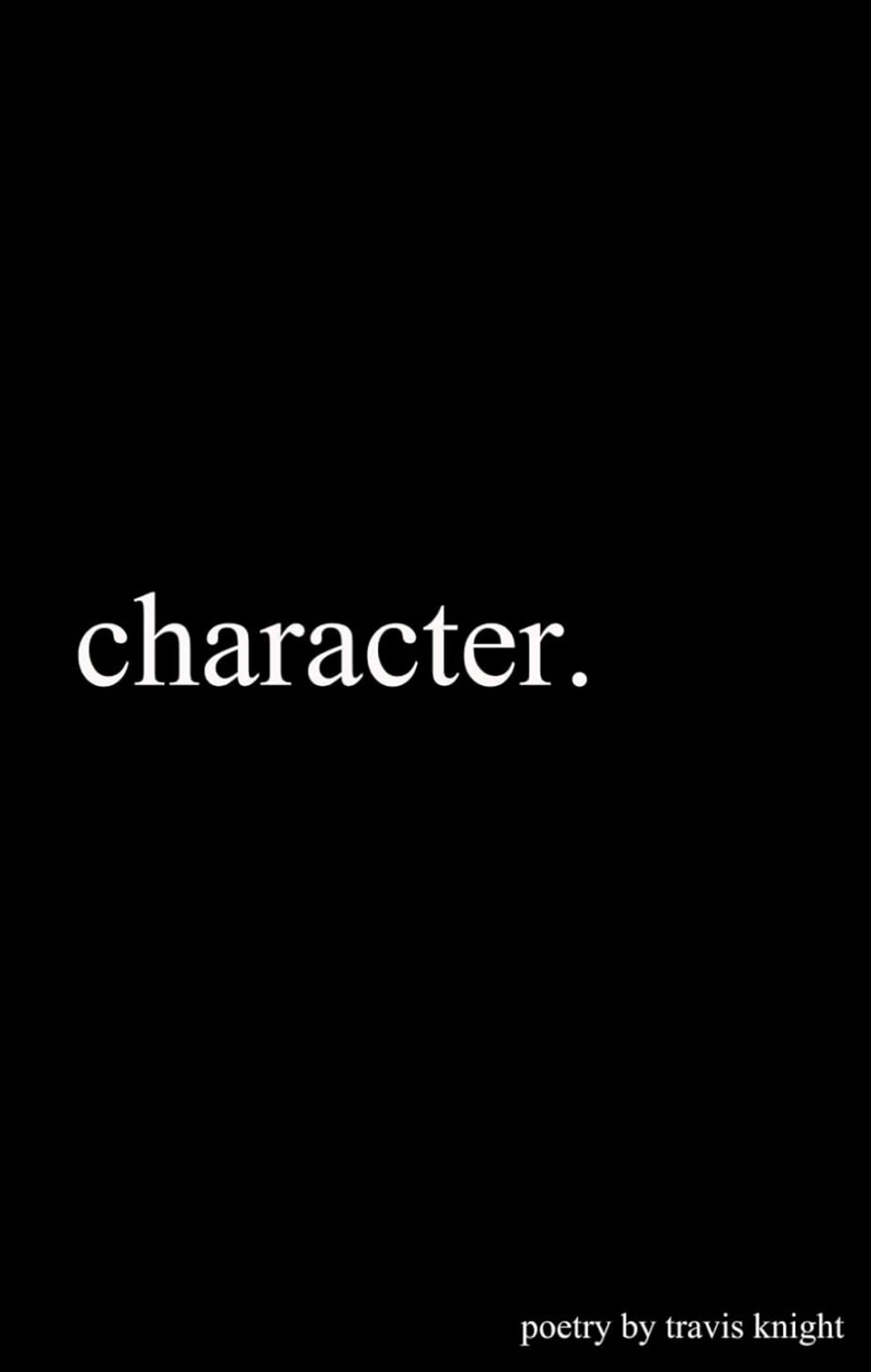 character.

poetry by travis knight